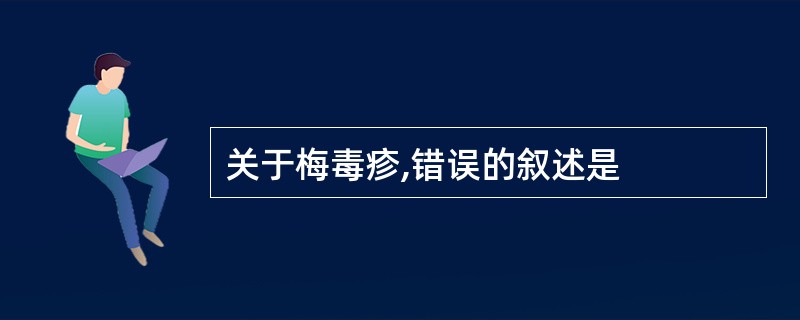 关于梅毒疹,错误的叙述是